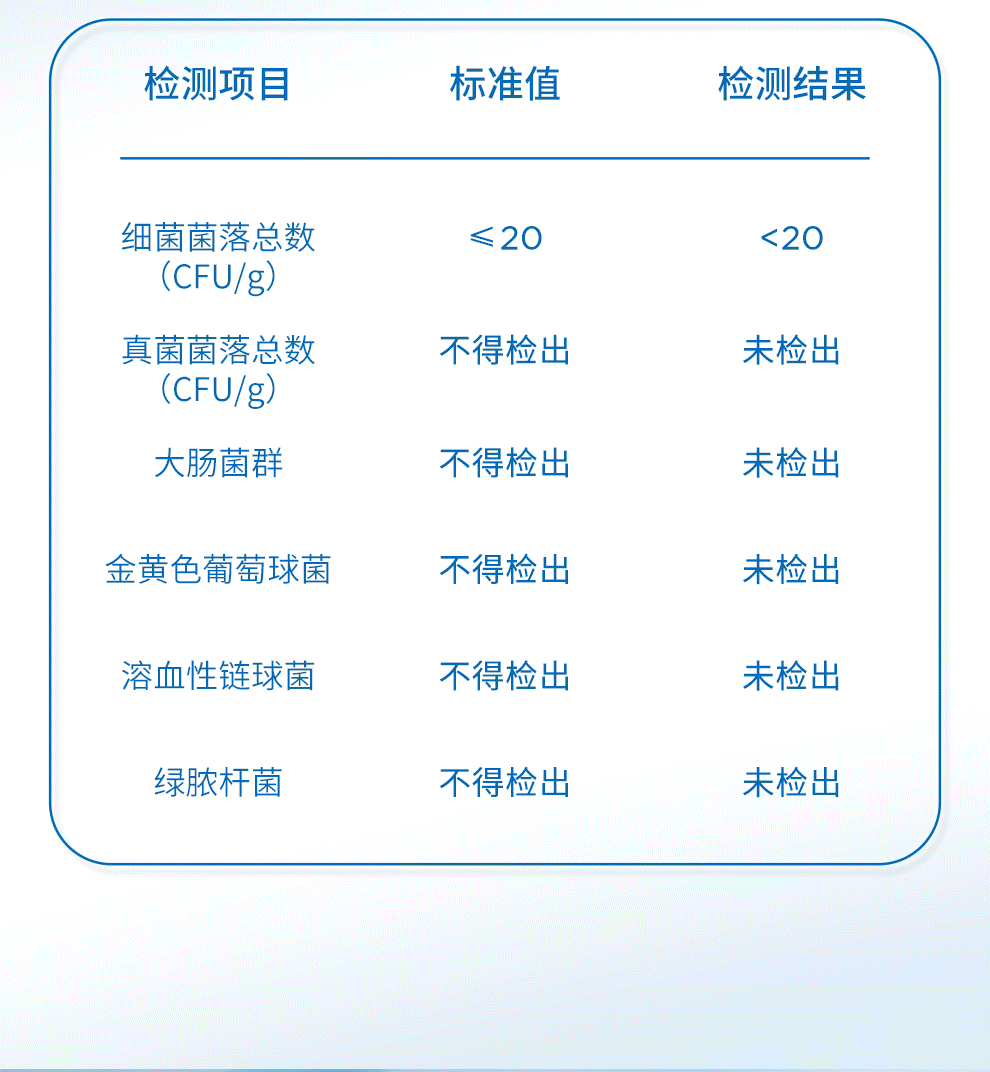 | 检测项目 | 标准值 | 检测结果 |
|---|---|---|
| 细菌菌落总数（CFU/g） | ≤20 | <20 |
| 真菌菌落总数（CFU/g） | 不得检出 | 未检出 |
| 大肠菌群 | 不得检出 | 未检出 |
| 金黄色葡萄球菌 | 不得检出 | 未检出 |
| 溶血性链球菌 | 不得检出 | 未检出 |
| 绿脓杆菌 | 不得检出 | 未检出 |